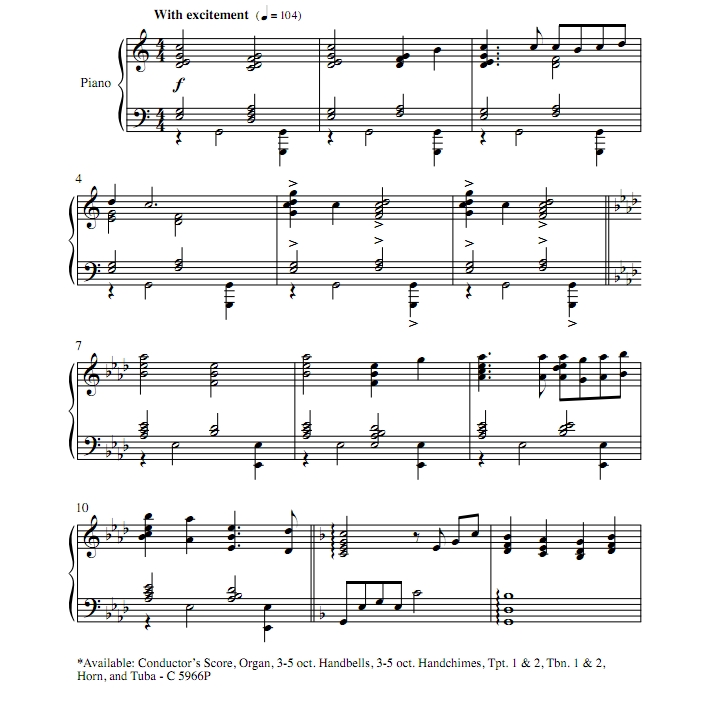 With excitement (♩ = 104)

Piano

$f$

4

7

10

*Available: Conductor's Score, Organ, 3-5 oct. Handbells, 3-5 oct. Handchimes, Tpt. 1 & 2, Tbn. 1 & 2, Horn, and Tuba - C 5966P